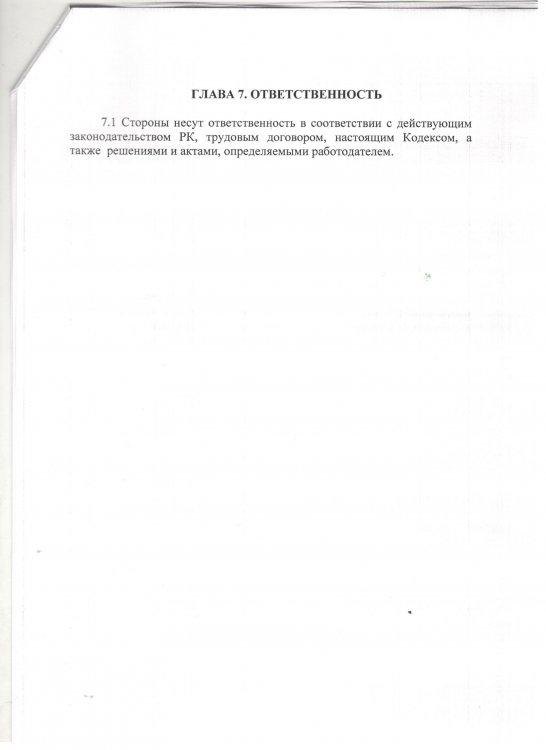 ГЛАВА 7. ОТВЕТСТВЕННОСТЬ

7.1 Стороны несут ответственность в соответствии с действующим законодательством РК, трудовым договором, настоящим Кодексом, а также решениями и актами, определяемыми работодателем.